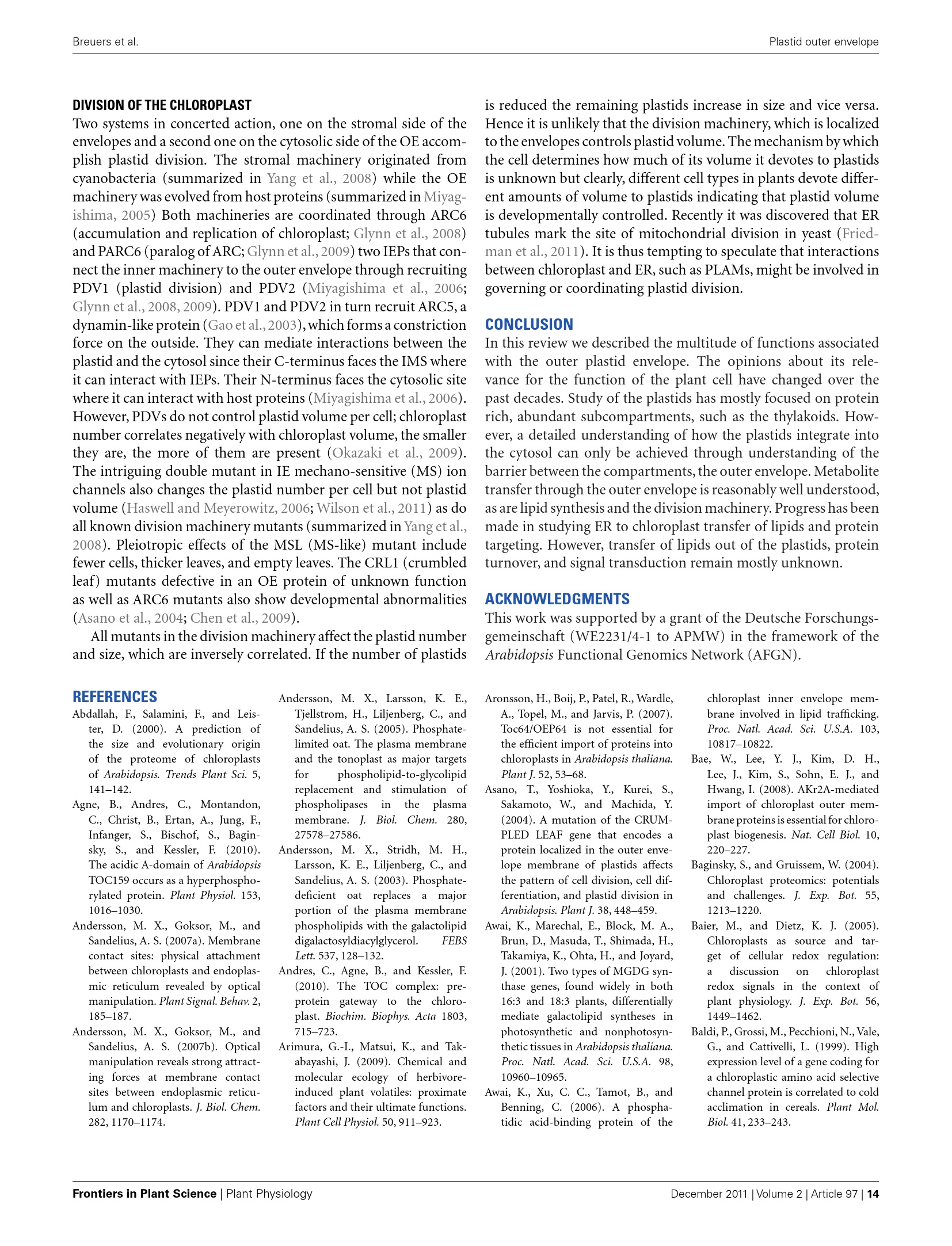 Breuers et al.

Plastid outer envelope

DIVISION OF THE CHLOROPLAST
Two systems in concerted action, one on the stromal side of the envelopes and a second one on the cytosolic side of the OE accomplish plastid division. The stromal machinery originated from cyanobacteria (summarized in Yang et al., 2008) while the OE machinery was evolved from host proteins (summarized in Miyagishima, 2005) Both machineries are coordinated through ARC6 (accumulation and replication of chloroplast; Glynn et al., 2008) and PARC6 (paralog of ARC; Glynn et al., 2009) two IEPs that connect the inner machinery to the outer envelope through recruiting PDV1 (plastid division) and PDV2 (Miyagishima et al., 2006; Glynn et al., 2008, 2009). PDV1 and PDV2 in turn recruit ARC5, a dynamin-like protein (Gao et al., 2003), which forms a constriction force on the outside. They can mediate interactions between the plastid and the cytosol since their C-terminus faces the IMS where it can interact with IEPs. Their N-terminus faces the cytosolic site where it can interact with host proteins (Miyagishima et al., 2006). However, PDVs do not control plastid volume per cell; chloroplast number correlates negatively with chloroplast volume, the smaller they are, the more of them are present (Okazaki et al., 2009). The intriguing double mutant in IE mechano-sensitive (MS) ion channels also changes the plastid number per cell but not plastid volume (Haswell and Meyerowitz, 2006; Wilson et al., 2011) as do all known division machinery mutants (summarized in Yang et al., 2008). Pleiotropic effects of the MSL (MS-like) mutant include fewer cells, thicker leaves, and empty leaves. The CRL1 (crumbled leaf) mutants defective in an OE protein of unknown function as well as ARC6 mutants also show developmental abnormalities (Asano et al., 2004; Chen et al., 2009).

All mutants in the division machinery affect the plastid number and size, which are inversely correlated. If the number of plastids is reduced the remaining plastids increase in size and vice versa. Hence it is unlikely that the division machinery, which is localized to the envelopes controls plastid volume. The mechanism by which the cell determines how much of its volume it devotes to plastids is unknown but clearly, different cell types in plants devote different amounts of volume to plastids indicating that plastid volume is developmentally controlled. Recently it was discovered that ER tubules mark the site of mitochondrial division in yeast (Friedman et al., 2011). It is thus tempting to speculate that interactions between chloroplast and ER, such as PLAMs, might be involved in governing or coordinating plastid division.

CONCLUSION
In this review we described the multitude of functions associated with the outer plastid envelope. The opinions about its relevance for the function of the plant cell have changed over the past decades. Study of the plastids has mostly focused on protein rich, abundant subcompartments, such as the thylakoids. However, a detailed understanding of how the plastids integrate into the cytosol can only be achieved through understanding of the barrier between the compartments, the outer envelope. Metabolite transfer through the outer envelope is reasonably well understood, as are lipid synthesis and the division machinery. Progress has been made in studying ER to chloroplast transfer of lipids and protein targeting. However, transfer of lipids out of the plastids, protein turnover, and signal transduction remain mostly unknown.

ACKNOWLEDGMENTS
This work was supported by a grant of the Deutsche Forschungsgemeinschaft (WE2231/4-1 to APMW) in the framework of the Arabidopsis Functional Genomics Network (AFGN).

REFERENCES
Abdallah, F., Salamini, F., and Leister, D. (2000). A prediction of the size and evolutionary origin of the proteome of chloroplasts of Arabidopsis. Trends Plant Sci. 5, 141–142.
Agne, B., Andres, C., Montandon, C., Christ, B., Ertan, A., Jung, F., Infanger, S., Bischof, S., Baginsky, S., and Kessler, F. (2010). The acidic A-domain of Arabidopsis TOC159 occurs as a hyperphosphorylated protein. Plant Physiol. 153, 1016–1030.
Andersson, M. X., Goksor, M., and Sandelius, A. S. (2007a). Membrane contact sites: physical attachment between chloroplasts and endoplasmic reticulum revealed by optical manipulation. Plant Signal. Behav. 2, 185–187.
Andersson, M. X., Goksor, M., and Sandelius, A. S. (2007b). Optical manipulation reveals strong attracting forces at membrane contact sites between endoplasmic reticulum and chloroplasts. J. Biol. Chem. 282, 1170–1174.
Andersson, M. X., Larsson, K. E., Tjellstrom, H., Liljenberg, C., and Sandelius, A. S. (2005). Phosphate-limited oat. The plasma membrane and the tonoplast as major targets for phospholipid-to-glycolipid replacement and stimulation of phospholipases in the plasma membrane. J. Biol. Chem. 280, 27578–27586.
Andersson, M. X., Stridh, M. H., Larsson, K. E., Liljenberg, C., and Sandelius, A. S. (2003). Phosphate-deficient oat replaces a major portion of the plasma membrane phospholipids with the galactolipid digalactosyldiacylglycerol. FEBS Lett. 537, 128–132.
Andres, C., Agne, B., and Kessler, F. (2010). The TOC complex: preprotein gateway to the chloroplast. Biochim. Biophys. Acta 1803, 715–723.
Arimura, G.-I., Matsui, K., and Takabayashi, J. (2009). Chemical and molecular ecology of herbivore-induced plant volatiles: proximate factors and their ultimate functions. Plant Cell Physiol. 50, 911–923.
Aronsson, H., Boij, P., Patel, R., Wardle, A., Topel, M., and Jarvis, P. (2007). Toc64/OEP64 is not essential for the efficient import of proteins into chloroplasts in Arabidopsis thaliana. Plant J. 52, 53–68.
Asano, T., Yoshioka, Y., Kurei, S., Sakamoto, W., and Machida, Y. (2004). A mutation of the CRUMPLED LEAF gene that encodes a protein localized in the outer envelope membrane of plastids affects the pattern of cell division, cell differentiation, and plastid division in Arabidopsis. Plant J. 38, 448–459.
Awai, K., Marechal, E., Block, M. A., Brun, D., Masuda, T., Shimada, H., Takamiya, K., Ohta, H., and Joyard, J. (2001). Two types of MGDG synthase genes, found widely in both 16:3 and 18:3 plants, differentially mediate galactolipid syntheses in photosynthetic and nonphotosynthetic tissues in Arabidopsis thaliana. Proc. Natl. Acad. Sci. U.S.A. 98, 10960–10965.
Awai, K., Xu, C. C., Tamot, B., and Benning, C. (2006). A phosphatidic acid-binding protein of the chloroplast inner envelope membrane involved in lipid trafficking. Proc. Natl. Acad. Sci. U.S.A. 103, 10817–10822.
Bae, W., Lee, Y. J., Kim, D. H., Lee, J., Kim, S., Sohn, E. J., and Hwang, I. (2008). AKr2A-mediated import of chloroplast outer membrane proteins is essential for chloroplast biogenesis. Nat. Cell Biol. 10, 220–227.
Baginsky, S., and Gruissem, W. (2004). Chloroplast proteomics: potentials and challenges. J. Exp. Bot. 55, 1213–1220.
Baier, M., and Dietz, K. J. (2005). Chloroplasts as source and target of cellular redox regulation: a discussion on chloroplast redox signals in the context of plant physiology. J. Exp. Bot. 56, 1449–1462.
Baldi, P., Grossi, M., Pecchioni, N., Vale, G., and Cattivelli, L. (1999). High expression level of a gene coding for a chloroplastic amino acid selective channel protein is correlated to cold acclimation in cereals. Plant Mol. Biol. 41, 233–243.

Frontiers in Plant Science | Plant Physiology

December 2011 | Volume 2 | Article 97 | 14